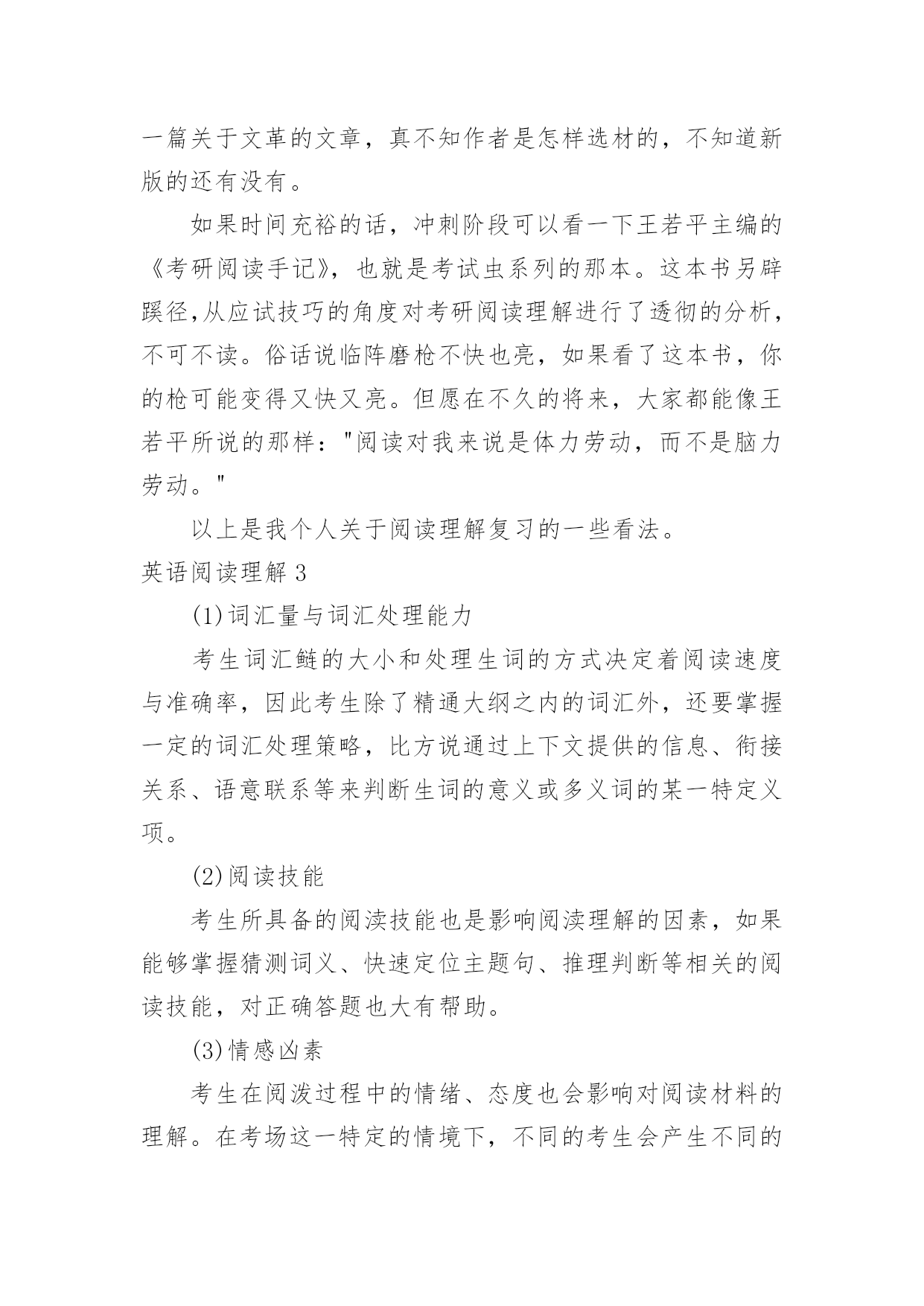 一篇关于文革的文章，真不知作者是怎样选材的，不知道新版的还有没有。

如果时间充裕的话，冲刺阶段可以看一下王若平主编的《考研阅读手记》，也就是考试虫系列的那本。这本书另辟蹊径,从应试技巧的角度对考研阅读理解进行了透彻的分析，不可不读。俗话说临阵磨枪不快也亮，如果看了这本书，你的枪可能变得又快又亮。但愿在不久的将来，大家都能像王若平所说的那样："阅读对我来说是体力劳动，而不是脑力劳动。"

以上是我个人关于阅读理解复习的一些看法。

英语阅读理解 3

(1)词汇量与词汇处理能力

考生词汇鲢的大小和处理生词的方式决定着阅读速度与准确率，因此考生除了精通大纲之内的词汇外，还要掌握一定的词汇处理策略，比方说通过上下文提供的信息、衔接关系、语意联系等来判断生词的意义或多义词的某一特定义项。

(2)阅读技能

考生所具备的阅渎技能也是影响阅渎理解的因素，如果能够掌握猜测词义、快速定位主题句、推理判断等相关的阅读技能，对正确答题也大有帮助。

(3)情感凶素

考生在阅泼过程中的情绪、态度也会影响对阅读材料的理解。在考场这一特定的情境下，不同的考生会产生不同的